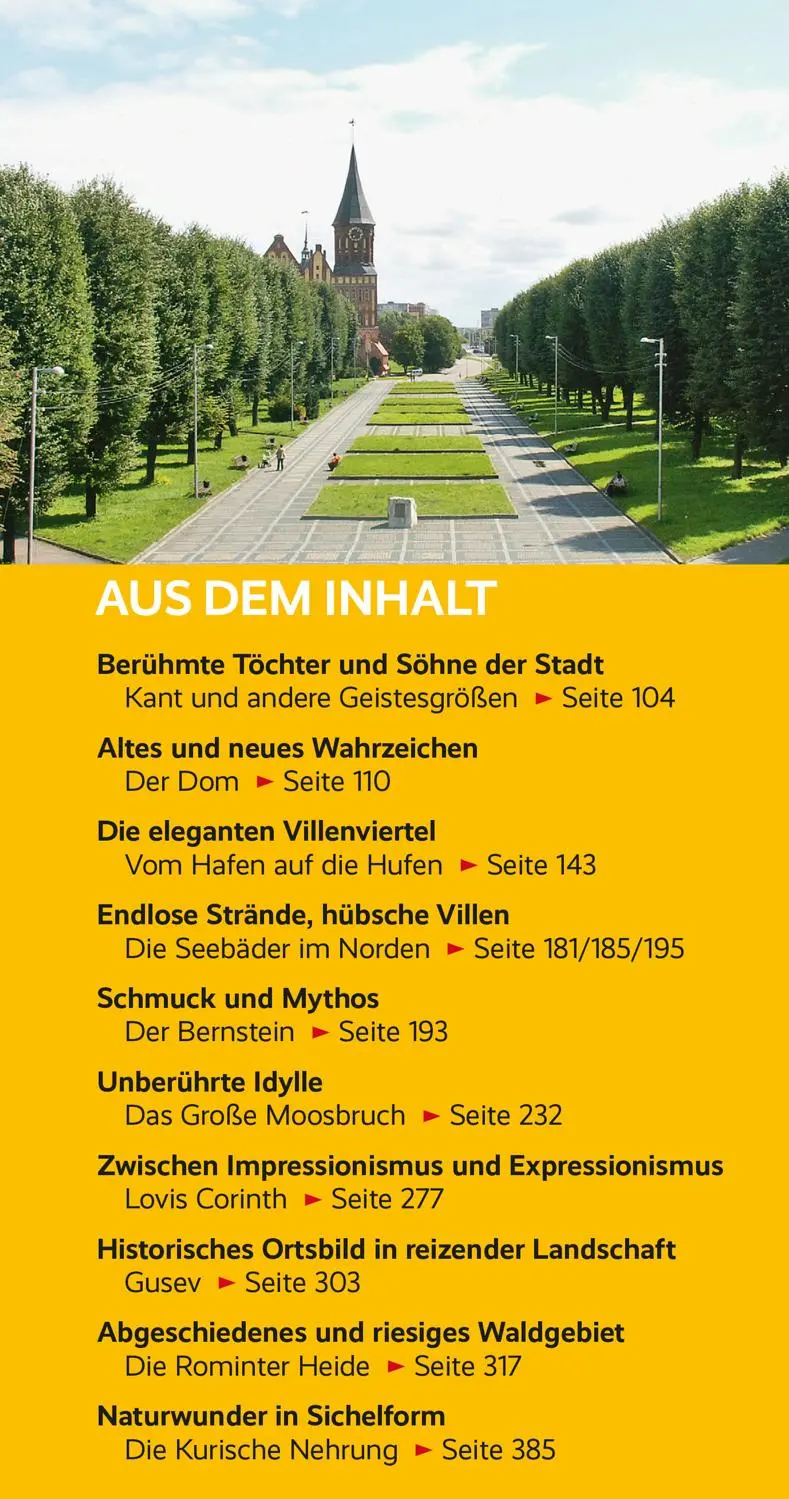 AUS DEM INHALT

Berühmte Töchter und Söhne der Stadt
Kant und andere Geistesgrößen ► Seite 104

Altes und neues Wahrzeichen
Der Dom ► Seite 110

Die eleganten Villenviertel
Vom Hafen auf die Hufen ► Seite 143

Endlose Strände, hübsche Villen
Die Seebäder im Norden ► Seite 181/185/195

Schmuck und Mythos
Der Bernstein ► Seite 193

Unberührte Idylle
Das Große Moosbruch ► Seite 232

Zwischen Impressionismus und Expressionismus
Lovis Corinth ► Seite 277

Historisches Ortsbild in reizender Landschaft
Gusev ► Seite 303

Abgeschiedenes und riesiges Waldgebiet
Die Rominter Heide ► Seite 317

Naturwunder in Sichelform
Die Kurische Nehrung ► Seite 385